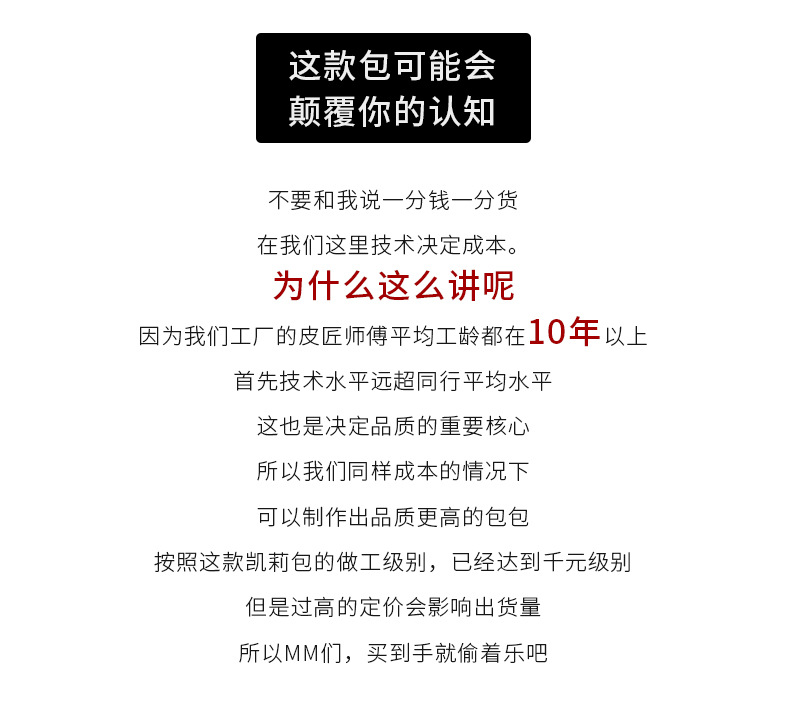 这款包可能会
颠覆你的认知

不要和我说一分钱一分货

在我们这里技术决定成本。

为什么这么讲呢

因为我们工厂的皮匠师傅平均工龄都在10年以上

首先技术水平远超同行平均水平

这也是决定品质的重要核心

所以我们同样成本的情况下

可以制作出品质更高的包包

按照这款凯莉包的做工级别，已经达到千元级别

但是过高的定价会影响出货量

所以MM们，买到手就偷着乐吧